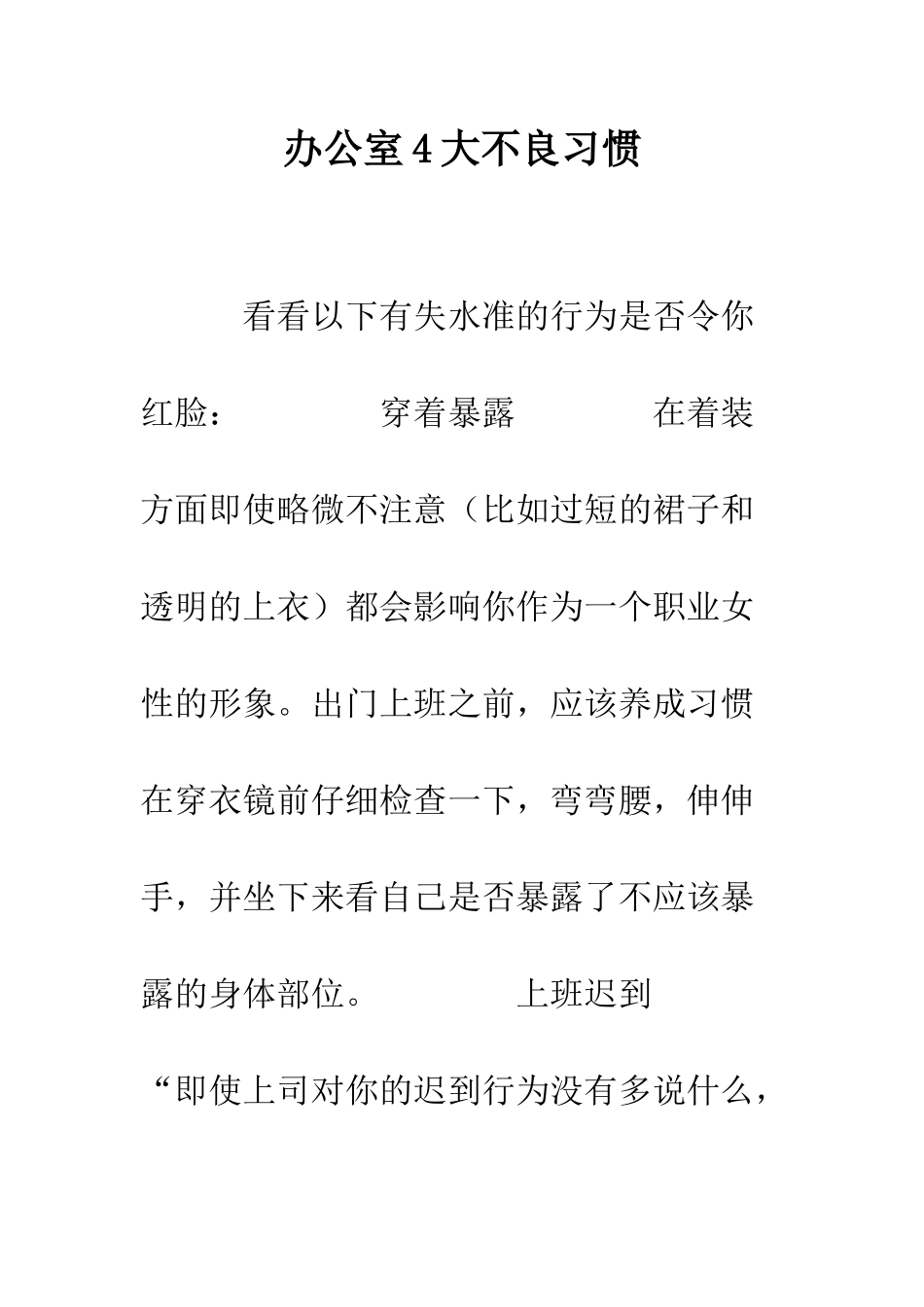 办公室4大不良习惯

看看以下有失水准的行为是否令你红脸： 穿着暴露 在着装方面即使略微不注意（比如过短的裙子和透明的上衣）都会影响你作为一个职业女性的形象。出门上班之前，应该养成习惯在穿衣镜前仔细检查一下，弯弯腰，伸伸手，并坐下来看自己是否暴露了不应该暴露的身体部位。 上班迟到 “即使上司对你的迟到行为没有多说什么，